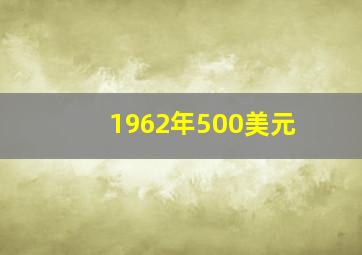 1962年500美元